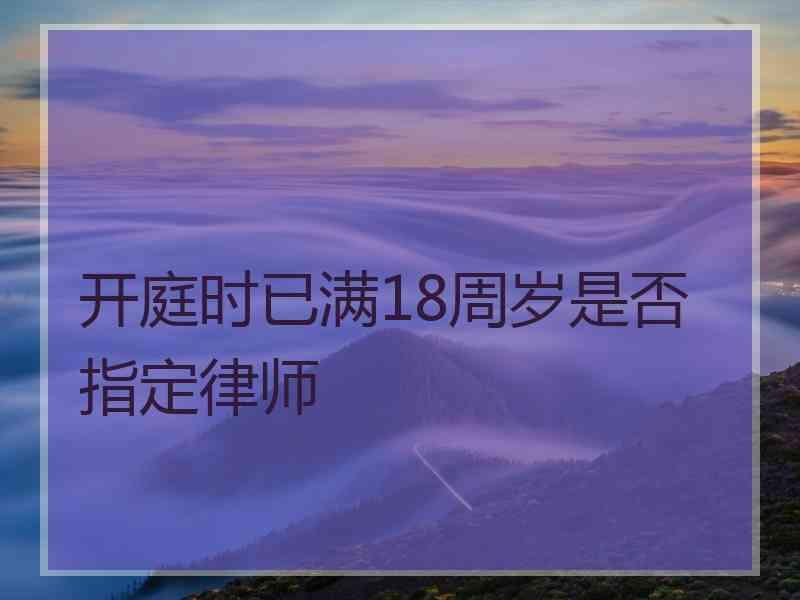 开庭时已满18周岁是否指定律师